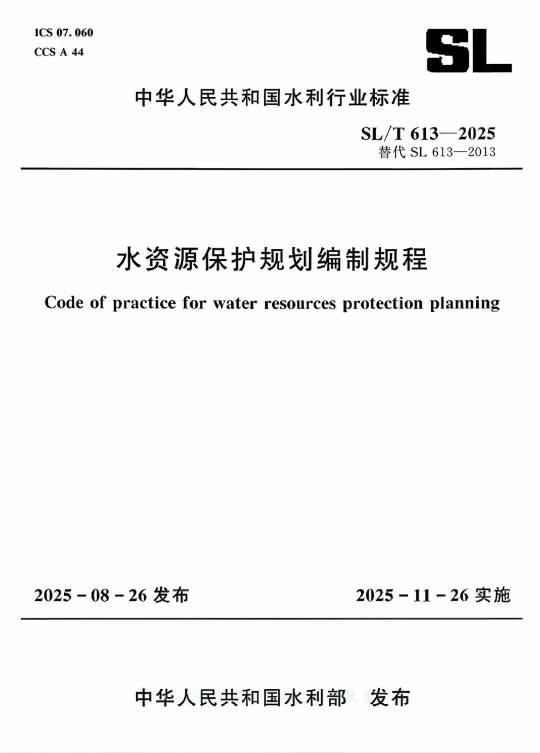 ICS 07.060
CCS A 44

SL

中华人民共和国水利行业标准

SL/T 613—2025
替代 SL 613—2013

水资源保护规划编制规程

Code of practice for water resources protection planning

2025-08-26 发布

2025-11-26 实施

中华人民共和国水利部 发布